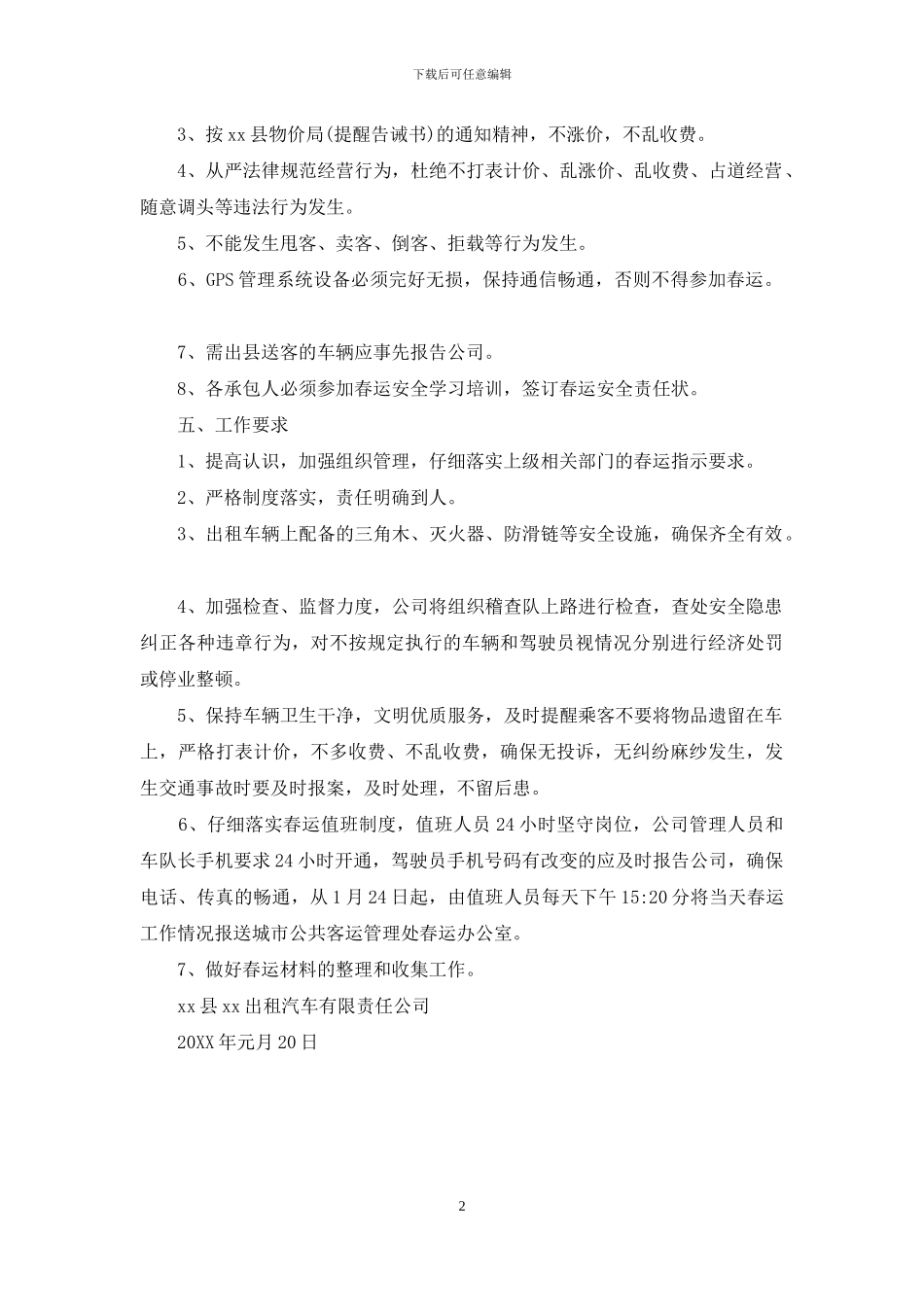 下载后可任意编辑

3、按 xx 县物价局(提醒告诫书)的通知精神，不涨价，不乱收费。

4、从严法律规范经营行为，杜绝不打表计价、乱涨价、乱收费、占道经营、随意调头等违法行为发生。

5、不能发生甩客、卖客、倒客、拒载等行为发生。

6、GPS 管理系统设备必须完好无损，保持通信畅通，否则不得参加春运。

7、需出县送客的车辆应事先报告公司。

8、各承包人必须参加春运安全学习培训，签订春运安全责任状。

五、工作要求

1、提高认识，加强组织管理，仔细落实上级相关部门的春运指示要求。

2、严格制度落实，责任明确到人。

3、出租车辆上配备的三角木、灭火器、防滑链等安全设施，确保齐全有效。

4、加强检查、监督力度，公司将组织稽查队上路进行检查，查处安全隐患纠正各种违章行为，对不按规定执行的车辆和驾驶员视情况分别进行经济处罚或停业整顿。

5、保持车辆卫生干净，文明优质服务，及时提醒乘客不要将物品遗留在车上，严格打表计价，不多收费、不乱收费，确保无投诉，无纠纷麻纱发生，发生交通事故时要及时报案，及时处理，不留后患。

6、仔细落实春运值班制度，值班人员 24 小时坚守岗位，公司管理人员和车队长手机要求 24 小时开通，驾驶员手机号码有改变的应及时报告公司，确保电话、传真的畅通，从 1 月 24 日起，由值班人员每天下午 15:20 分将当天春运工作情况报送城市公共客运管理处春运办公室。

7、做好春运材料的整理和收集工作。

xx 县 xx 出租汽车有限责任公司

20XX 年元月 20 日

2